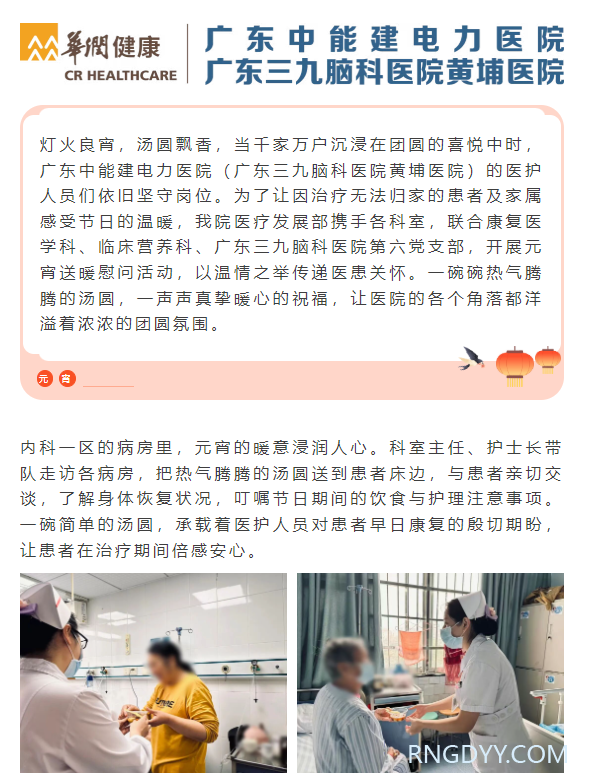 華潤健康
CR HEALTHCARE

广东中能建电力医院
广东三九脑科医院黄埔医院

灯火良宵，汤圆飘香，当千家万户沉浸在团圆的喜悦中时，广东中能建电力医院（广东三九脑科医院黄埔医院）的医护人员们依旧坚守岗位。为了让因治疗无法归家的患者及家属感受节日的温暖，我院医疗发展部携手各科室，联合康复医学科、临床营养科、广东三九脑科医院第六党支部，开展元宵送暖慰问活动，以温情之举传递医患关怀。一碗碗热气腾腾的汤圆，一声声真挚暖心的祝福，让医院的各个角落都洋溢着浓浓的团圆氛围。

元 宵

内科一区的病房里，元宵的暖意浸润人心。科室主任、护士长带队走访各病房，把热气腾腾的汤圆送到患者床边，与患者亲切交谈，了解身体恢复状况，叮嘱节日期间的饮食与护理注意事项。一碗简单的汤圆，承载着医护人员对患者早日康复的殷切期盼，让患者在治疗期间倍感安心。

RNGDYY.COM